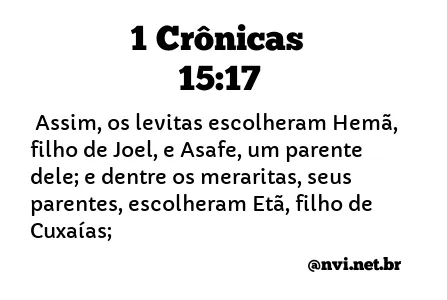 1 Crônicas 15:17

Assim, os levitas escolheram Hemã, filho de Joel, e Asafe, um parente dele; e dentre os meraritas, seus parentes, escolheram Etã, filho de Cuxaías;

@nvi.net.br